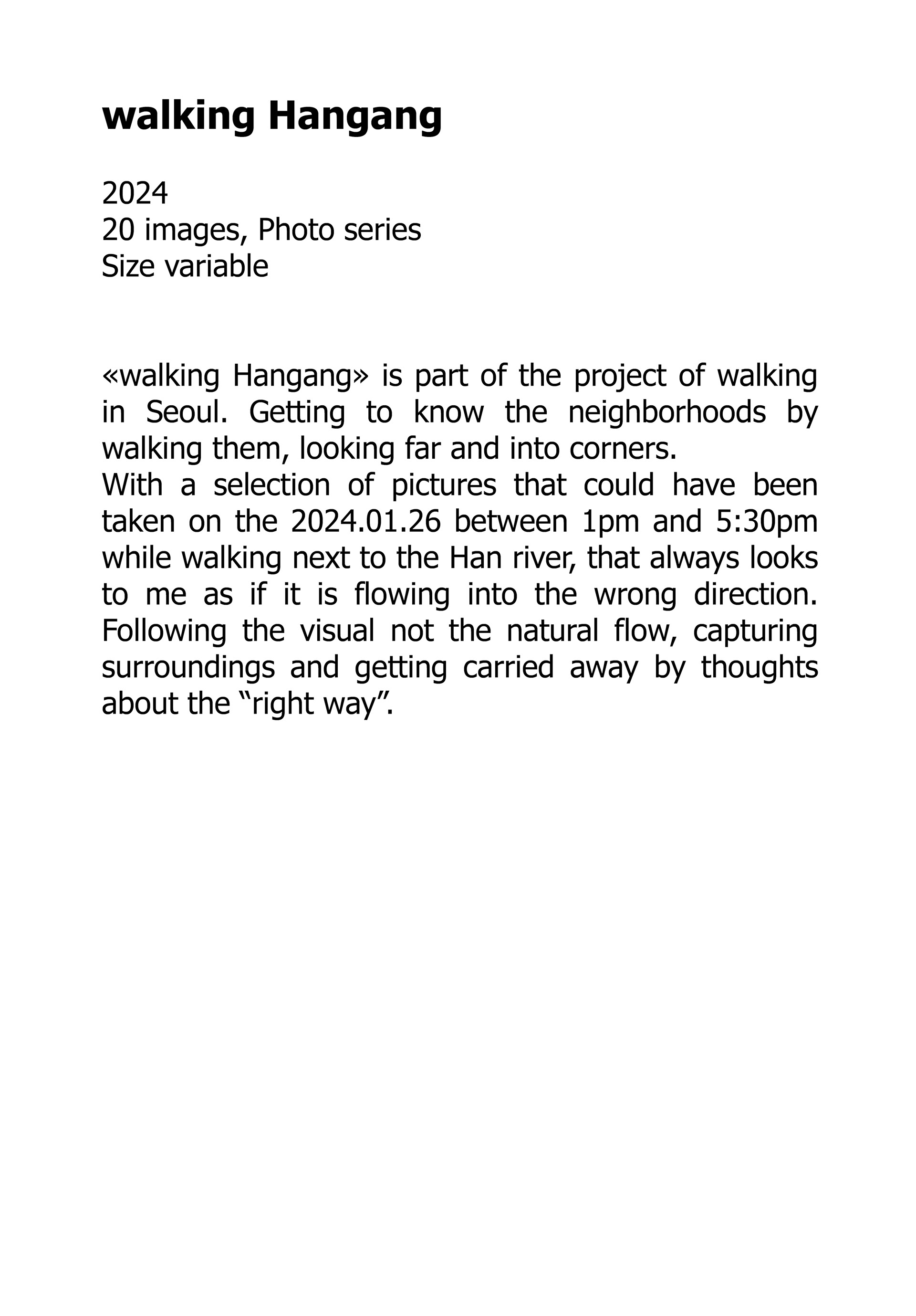 walking Hangang

2024
20 images, Photo series
Size variable

«walking Hangang» is part of the project of walking in Seoul. Getting to know the neighborhoods by walking them, looking far and into corners.
With a selection of pictures that could have been taken on the 2024.01.26 between 1pm and 5:30pm while walking next to the Han river, that always looks to me as if it is flowing into the wrong direction. Following the visual not the natural flow, capturing surroundings and getting carried away by thoughts about the “right way”.